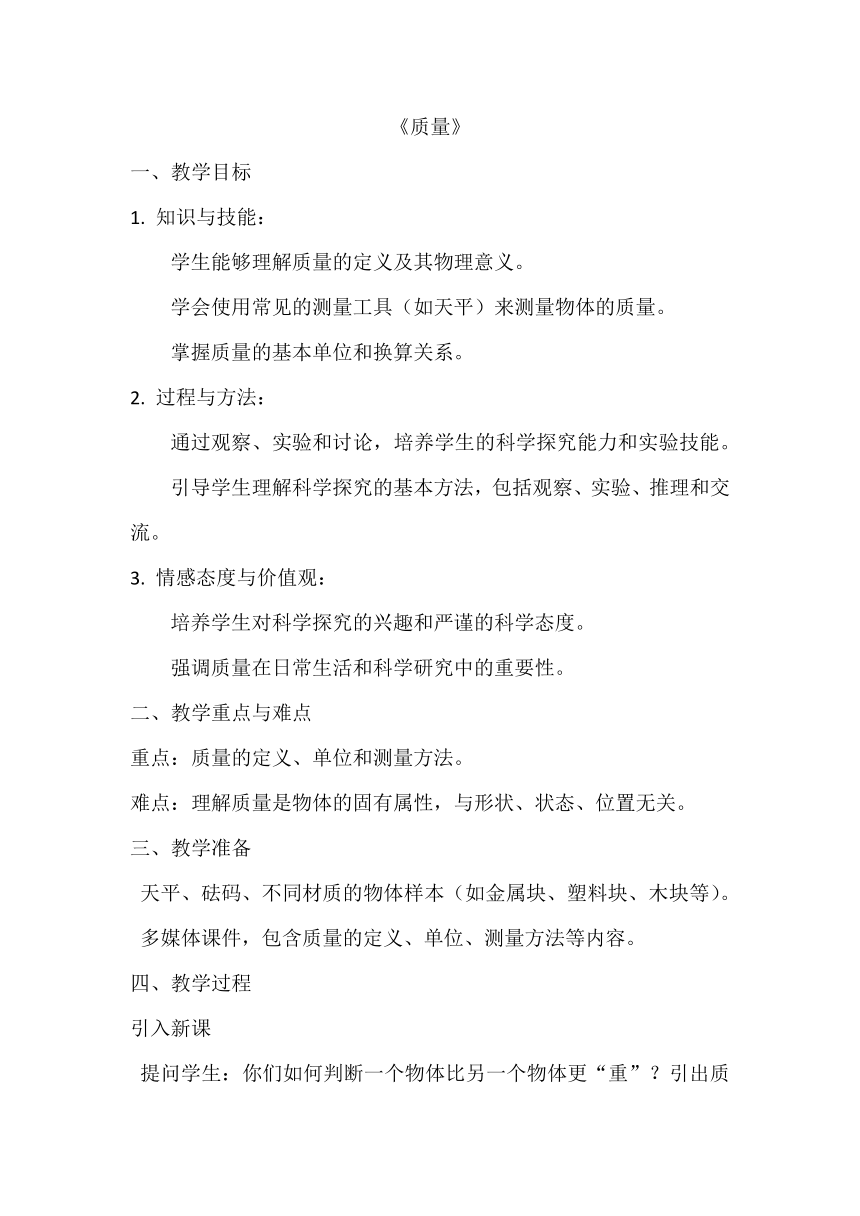 《质量》

一、教学目标

1. 知识与技能：

学生能够理解质量的定义及其物理意义。

学会使用常见的测量工具（如天平）来测量物体的质量。

掌握质量的基本单位和换算关系。

2. 过程与方法：

通过观察、实验和讨论，培养学生的科学探究能力和实验技能。

引导学生理解科学探究的基本方法，包括观察、实验、推理和交流。

3. 情感态度与价值观：

培养学生对科学探究的兴趣和严谨的科学态度。

强调质量在日常生活和科学研究中的重要性。

二、教学重点与难点

重点：质量的定义、单位和测量方法。

难点：理解质量是物体的固有属性，与形状、状态、位置无关。

三、教学准备

天平、砝码、不同材质的物体样本（如金属块、塑料块、木块等）。

多媒体课件，包含质量的定义、单位、测量方法等内容。

四、教学过程

引入新课

提问学生：你们如何判断一个物体比另一个物体更“重”？引出质